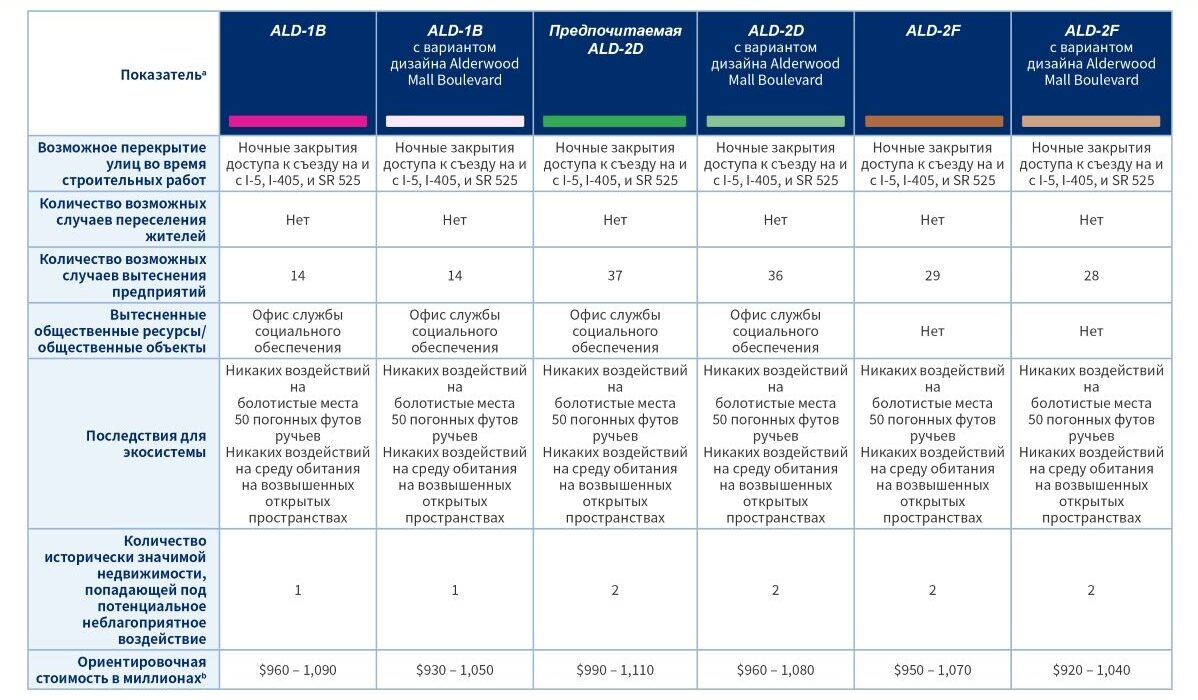 | Показатель$^{a}$ | ALD-1B | ALD-1B с вариантом дизайна Alderwood Mall Boulevard | Предпочитаемая ALD-2D | ALD-2D с вариантом дизайна Alderwood Mall Boulevard | ALD-2F | ALD-2F с вариантом дизайна Alderwood Mall Boulevard |
|---|---|---|---|---|---|---|
| Возможное перекрытие улиц во время строительных работ | Ночные закрытия доступа к съезду на и с I-5, I-405, и SR 525 | Ночные закрытия доступа к съезду на и с I-5, I-405, и SR 525 | Ночные закрытия доступа к съезду на и с I-5, I-405, и SR 525 | Ночные закрытия доступа к съезду на и с I-5, I-405, и SR 525 | Ночные закрытия доступа к съезду на и с I-5, I-405, и SR 525 | Ночные закрытия доступа к съезду на и с I-5, I-405, и SR 525 |
| Количество возможных случаев переселения жителей | Нет | Нет | Нет | Нет | Нет | Нет |
| Количество возможных случаев вытеснения предприятий | 14 | 14 | 37 | 36 | 29 | 28 |
| Вытесненные общественные ресурсы/ общественные объекты | Офис службы социального обеспечения | Офис службы социального обеспечения | Офис службы социального обеспечения | Офис службы социального обеспечения | Нет | Нет |
| Последствия для экосистемы | Никаких воздействий на болотистые места 50 погонных футов ручьев Никаких воздействий на среду обитания на возвышенных открытых пространствах | Никаких воздействий на болотистые места 50 погонных футов ручьев Никаких воздействий на среду обитания на возвышенных открытых пространствах | Никаких воздействий на болотистые места 50 погонных футов ручьев Никаких воздействий на среду обитания на возвышенных открытых пространствах | Никаких воздействий на болотистые места 50 погонных футов ручьев Никаких воздействий на среду обитания на возвышенных открытых пространствах | Никаких воздействий на болотистые места 50 погонных футов ручьев Никаких воздействий на среду обитания на возвышенных открытых пространствах | Никаких воздействий на болотистые места 50 погонных футов ручьев Никаких воздействий на среду обитания на возвышенных открытых пространствах |
| Количество исторически значимой недвижимости, попадающей под потенциальное неблагоприятное воздействие | 1 | 1 | 2 | 2 | 2 | 2 |
| Ориентировочная стоимость в миллионах$^{b}$ | $960 – 1,090 | $930 – 1,050 | $990 – 1,110 | $960 – 1,080 | $950 – 1,070 | $920 – 1,040 |